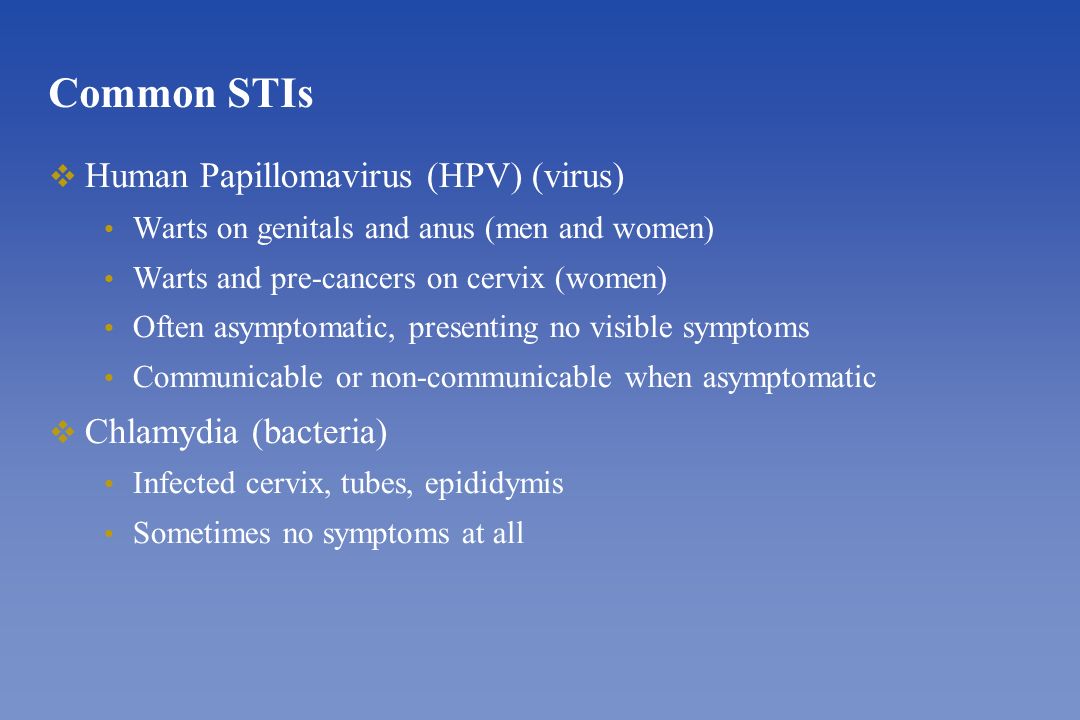 Common STIs

❖ Human Papillomavirus (HPV) (virus)

• Warts on genitals and anus (men and women)

• Warts and pre-cancers on cervix (women)

• Often asymptomatic, presenting no visible symptoms

• Communicable or non-communicable when asymptomatic

❖ Chlamydia (bacteria)

• Infected cervix, tubes, epididymis

• Sometimes no symptoms at all